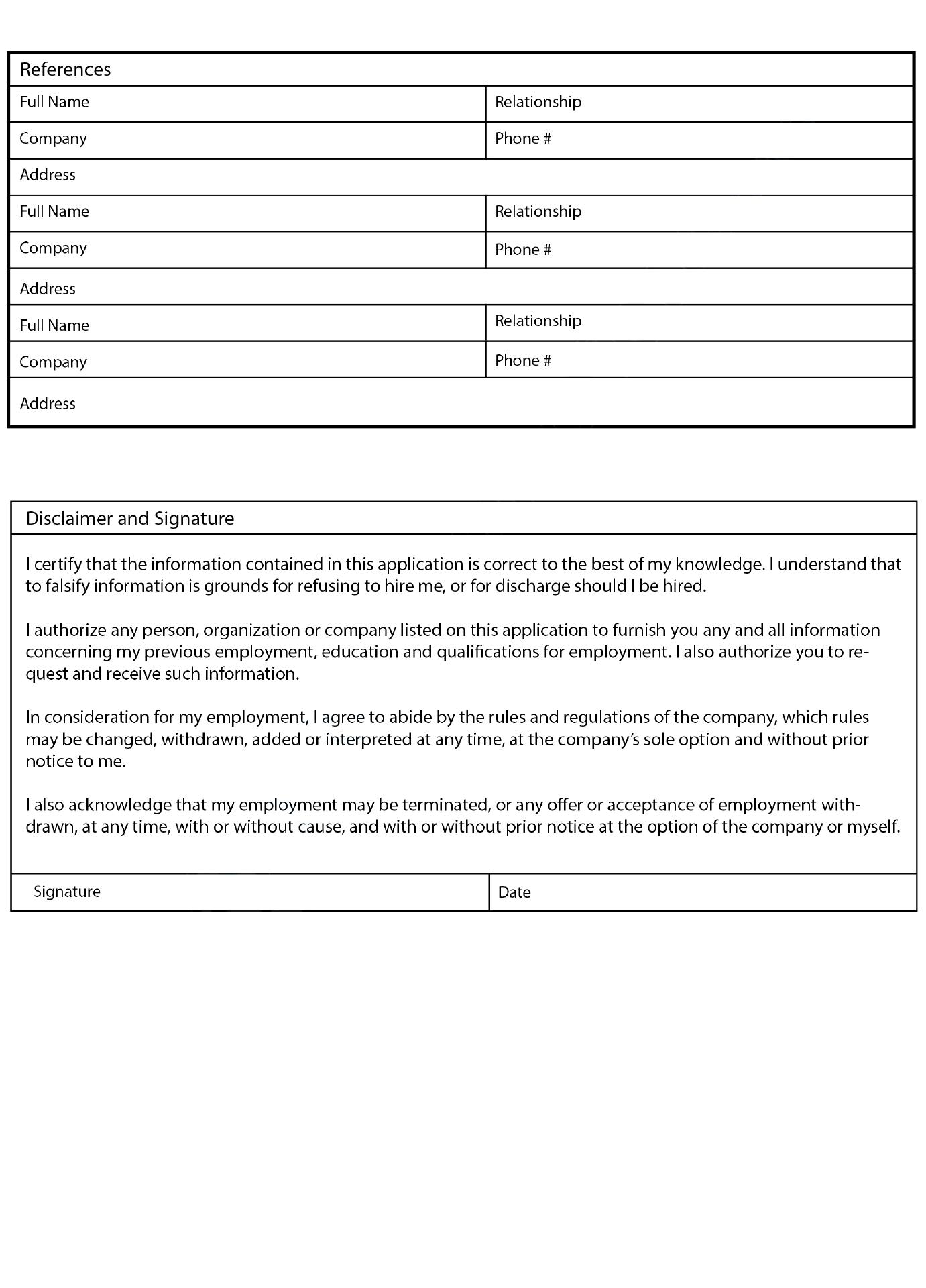 References

| Full Name | Relationship |
|---|---|
| Company | Phone # |
| Address | |
| Full Name | Relationship |
| Company | Phone # |
| Address | |
| Full Name | Relationship |
| Company | Phone # |
| Address | |

Disclaimer and Signature

I certify that the information contained in this application is correct to the best of my knowledge. I understand that to falsify information is grounds for refusing to hire me, or for discharge should I be hired.

I authorize any person, organization or company listed on this application to furnish you any and all information concerning my previous employment, education and qualifications for employment. I also authorize you to request and receive such information.

In consideration for my employment, I agree to abide by the rules and regulations of the company, which rules may be changed, withdrawn, added or interpreted at any time, at the company's sole option and without prior notice to me.

I also acknowledge that my employment may be terminated, or any offer or acceptance of employment withdrawn, at any time, with or without cause, and with or without prior notice at the option of the company or myself.

| Signature | Date |
|---|---|